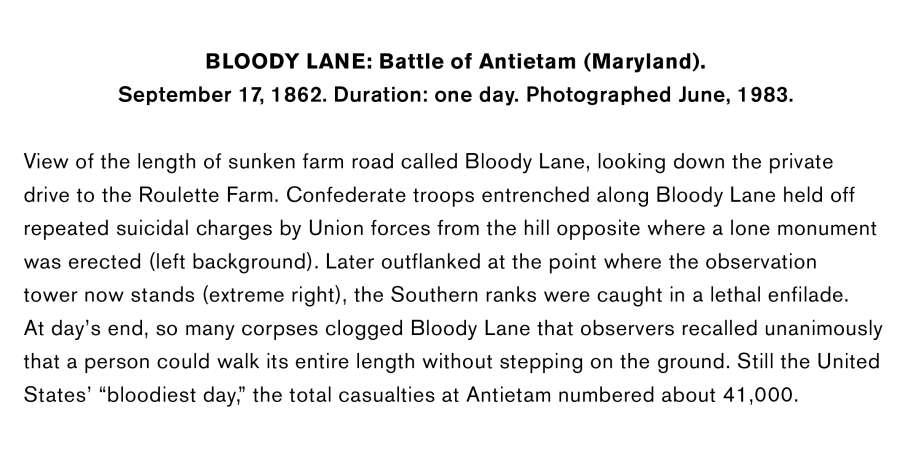 BLOODY LANE: Battle of Antietam (Maryland).
September 17, 1862. Duration: one day. Photographed June, 1983.

View of the length of sunken farm road called Bloody Lane, looking down the private drive to the Roulette Farm. Confederate troops entrenched along Bloody Lane held off repeated suicidal charges by Union forces from the hill opposite where a lone monument was erected (left background). Later outflanked at the point where the observation tower now stands (extreme right), the Southern ranks were caught in a lethal enfilade. At day's end, so many corpses clogged Bloody Lane that observers recalled unanimously that a person could walk its entire length without stepping on the ground. Still the United States' "bloodiest day," the total casualties at Antietam numbered about 41,000.